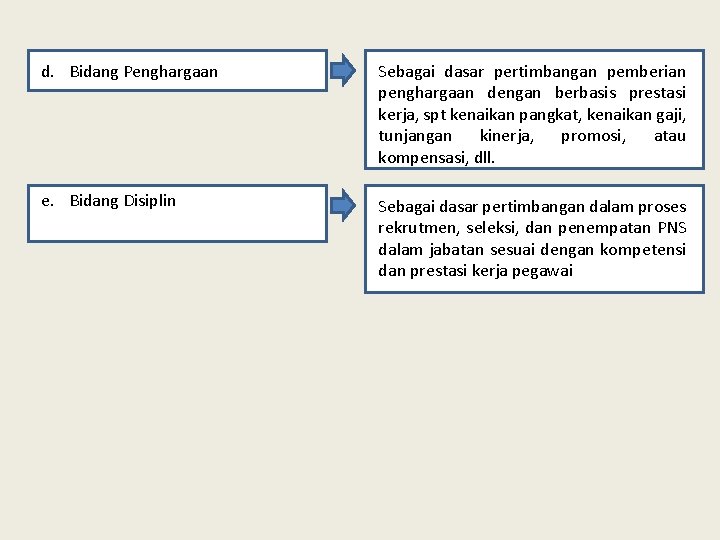 d. Bidang Penghargaan

Sebagai dasar pertimbangan pemberian penghargaan dengan berbasis prestasi kerja, spt kenaikan pangkat, kenaikan gaji, tunjangan kinerja, promosi, atau kompensasi, dll.

e. Bidang Disiplin

Sebagai dasar pertimbangan dalam proses rekrutmen, seleksi, dan penempatan PNS dalam jabatan sesuai dengan kompetensi dan prestasi kerja pegawai